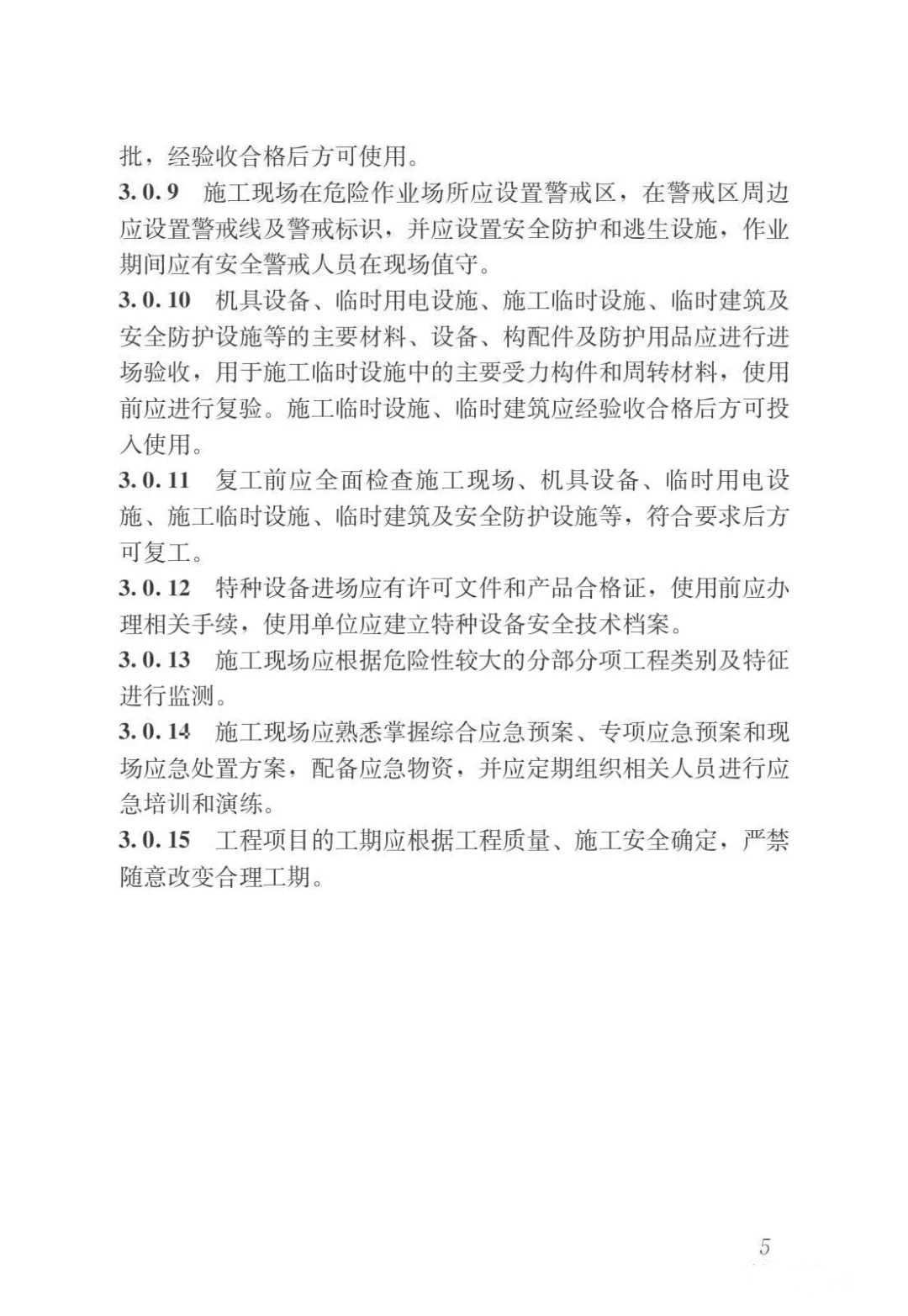 批，经验收合格后方可使用。

3.0.9 施工现场在危险作业场所应设置警戒区，在警戒区周边应设置警戒线及警戒标识，并应设置安全防护和逃生设施，作业期间应有安全警戒人员在现场值守。

3.0.10 机具设备、临时用电设施、施工临时设施、临时建筑及安全防护设施等的主要材料、设备、构配件及防护用品应进行进场验收，用于施工临时设施中的主要受力构件和周转材料，使用前应进行复验。施工临时设施、临时建筑应经验收合格后方可投入使用。

3.0.11 复工前应全面检查施工现场、机具设备、临时用电设施、施工临时设施、临时建筑及安全防护设施等，符合要求后方可复工。

3.0.12 特种设备进场应有许可文件和产品合格证，使用前应办理相关手续，使用单位应建立特种设备安全技术档案。

3.0.13 施工现场应根据危险性较大的分部分项工程类别及特征进行监测。

3.0.14 施工现场应熟悉掌握综合应急预案、专项应急预案和现场应急处置方案，配备应急物资，并应定期组织相关人员进行应急培训和演练。

3.0.15 工程项目的工期应根据工程质量、施工安全确定，严禁随意改变合理工期。

5